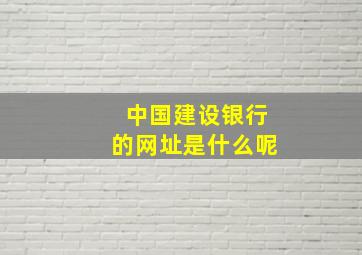 中国建设银行
的网址是什么呢